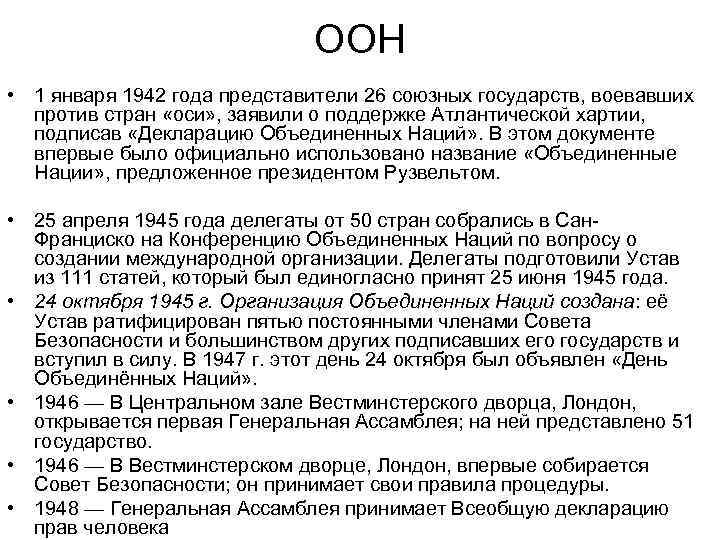 ООН

• 1 января 1942 года представители 26 союзных государств, воевавших против стран «оси», заявили о поддержке Атлантической хартии, подписав «Декларацию Объединенных Наций». В этом документе впервые было официально использовано название «Объединенные Нации», предложенное президентом Рузвельтом.

• 25 апреля 1945 года делегаты от 50 стран собрались в Сан-Франциско на Конференцию Объединенных Наций по вопросу о создании международной организации. Делегаты подготовили Устав из 111 статей, который был единогласно принят 25 июня 1945 года.
• 24 октября 1945 г. Организация Объединенных Наций создана: её Устав ратифицирован пятью постоянными членами Совета Безопасности и большинством других подписавших его государств и вступил в силу. В 1947 г. этот день 24 октября был объявлен «День Объединённых Наций».
• 1946 — В Центральном зале Вестминстерского дворца, Лондон, открывается первая Генеральная Ассамблея; на ней представлено 51 государство.
• 1946 — В Вестминстерском дворце, Лондон, впервые собирается Совет Безопасности; он принимает свои правила процедуры.
• 1948 — Генеральная Ассамблея принимает Всеобщую декларацию прав человека